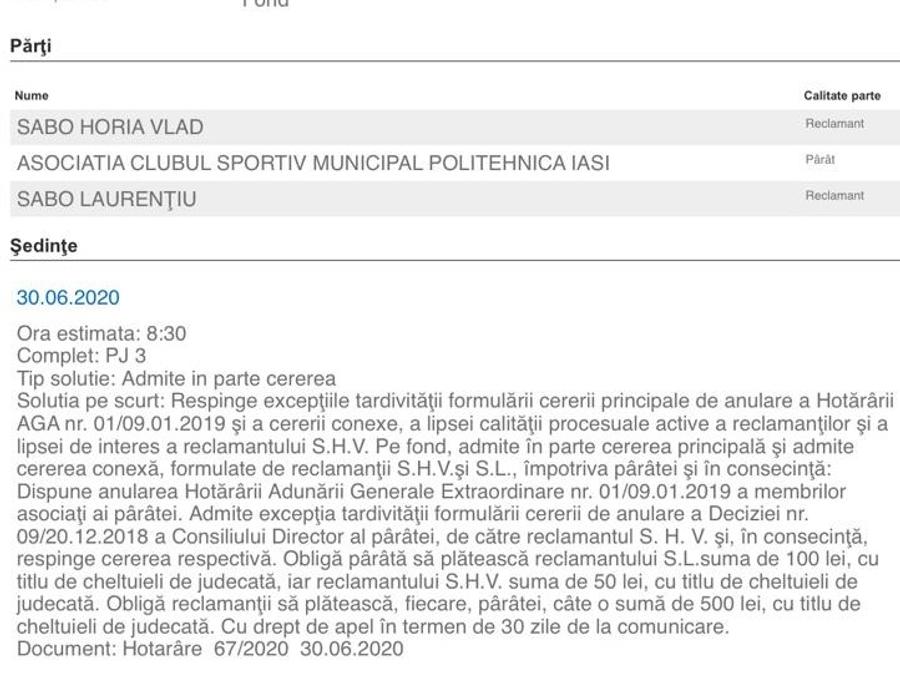 Fond

Părţi

| Nume | Calitate parte |
|---|---|
| SABO HORIA VLAD | Reclamant |
| ASOCIATIA CLUBUL SPORTIV MUNICIPAL POLITEHNICA IASI | Pârât |
| SABO LAURENŢIU | Reclamant |

Şedinţe

30.06.2020

Ora estimata: 8:30
Complet: PJ 3
Tip solutie: Admite in parte cererea
Solutia pe scurt: Respinge excepţiile tardivităţii formulării cererii principale de anulare a Hotărârii AGA nr. 01/09.01.2019 şi a cererii conexe, a lipsei calităţii procesuale active a reclamanţilor şi a lipsei de interes a reclamantului S.H.V. Pe fond, admite în parte cererea principală şi admite cererea conexă, formulate de reclamanţii S.H.V.şi S.L., împotriva pârâtei şi în consecinţă: Dispune anularea Hotărârii Adunării Generale Extraordinare nr. 01/09.01.2019 a membrilor asociaţi ai pârâtei. Admite excepţia tardivităţii formulării cererii de anulare a Deciziei nr. 09/20.12.2018 a Consiliului Director al pârâtei, de către reclamantul S. H. V. şi, în consecinţă, respinge cererea respectivă. Obligă pârâtă să plătească reclamantului S.L.suma de 100 lei, cu titlu de cheltuieli de judecată, iar reclamantului S.H.V. suma de 50 lei, cu titlu de cheltuieli de judecată. Obligă reclamanţii să plătească, fiecare, pârâtei, câte o sumă de 500 lei, cu titlu de cheltuieli de judecată. Cu drept de apel în termen de 30 zile de la comunicare.
Document: Hotarâre 67/2020 30.06.2020